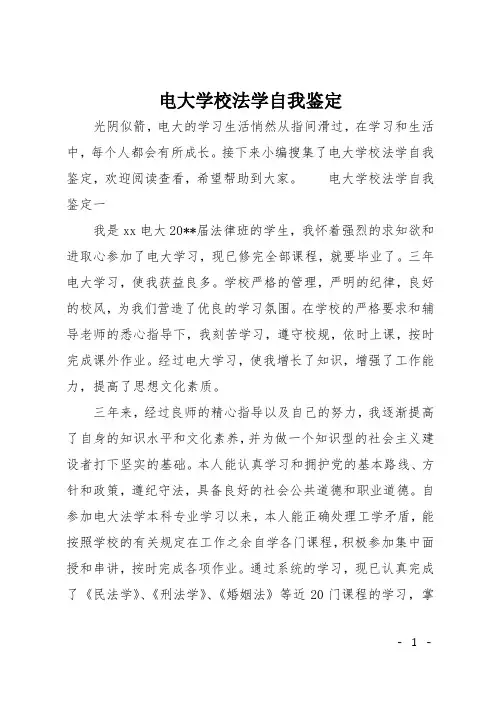 电大学校法学自我鉴定

光阴似箭，电大的学习生活悄然从指间滑过，在学习和生活中，每个人都会有所成长。接下来小编搜集了电大学校法学自我鉴定，欢迎阅读查看，希望帮助到大家。　　电大学校法学自我鉴定一

我是 xx 电大 20**届法律班的学生，我怀着强烈的求知欲和进取心参加了电大学习，现已修完全部课程，就要毕业了。三年电大学习，使我获益良多。学校严格的管理，严明的纪律，良好的校风，为我们营造了优良的学习氛围。在学校的严格要求和辅导老师的悉心指导下，我刻苦学习，遵守校规，依时上课，按时完成课外作业。经过电大学习，使我增长了知识，增强了工作能力，提高了思想文化素质。

三年来，经过良师的精心指导以及自己的努力，我逐渐提高了自身的知识水平和文化素养，并为做一个知识型的社会主义建设者打下坚实的基础。本人能认真学习和拥护党的基本路线、方针和政策，遵纪守法，具备良好的社会公共道德和职业道德。自参加电大法学本科专业学习以来，本人能正确处理工学矛盾，能按照学校的有关规定在工作之余自学各门课程，积极参加集中面授和串讲，按时完成各项作业。通过系统的学习，现已认真完成了《民法学》、《刑法学》、《婚姻法》等近 20 门课程的学习，掌

- 1 -